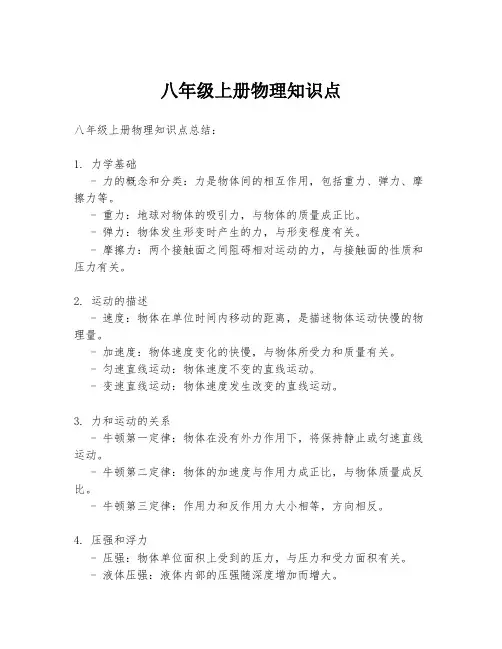 八年级上册物理知识点

八年级上册物理知识点总结：

1. 力学基础
- 力的概念和分类：力是物体间的相互作用，包括重力、弹力、摩擦力等。
- 重力：地球对物体的吸引力，与物体的质量成正比。
- 弹力：物体发生形变时产生的力，与形变程度有关。
- 摩擦力：两个接触面之间阻碍相对运动的力，与接触面的性质和压力有关。

2. 运动的描述
- 速度：物体在单位时间内移动的距离，是描述物体运动快慢的物理量。
- 加速度：物体速度变化的快慢，与物体所受力和质量有关。
- 匀速直线运动：物体速度不变的直线运动。
- 变速直线运动：物体速度发生改变的直线运动。

3. 力和运动的关系
- 牛顿第一定律：物体在没有外力作用下，将保持静止或匀速直线运动。
- 牛顿第二定律：物体的加速度与作用力成正比，与物体质量成反比。
- 牛顿第三定律：作用力和反作用力大小相等，方向相反。

4. 压强和浮力
- 压强：物体单位面积上受到的压力，与压力和受力面积有关。
- 液体压强：液体内部的压强随深度增加而增大。